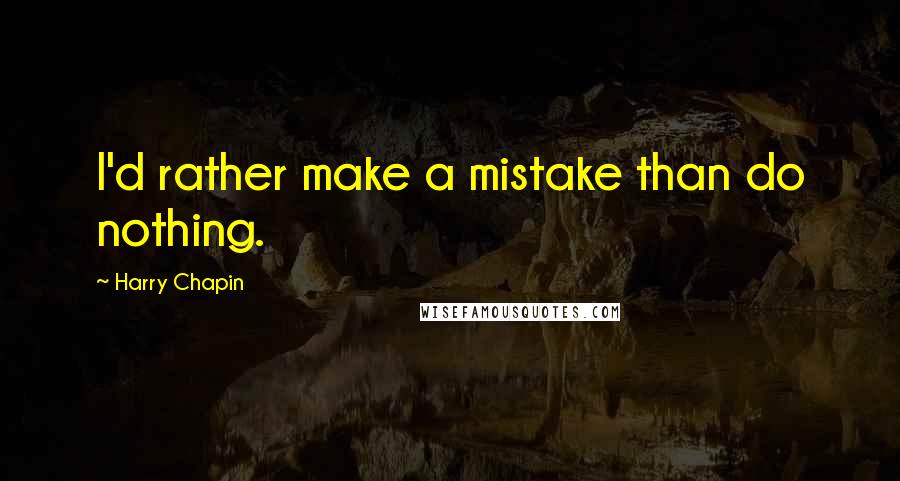 I'd rather make a mistake than do nothing.

~ Harry Chapin

WISEFAMOUSQUOTES.COM